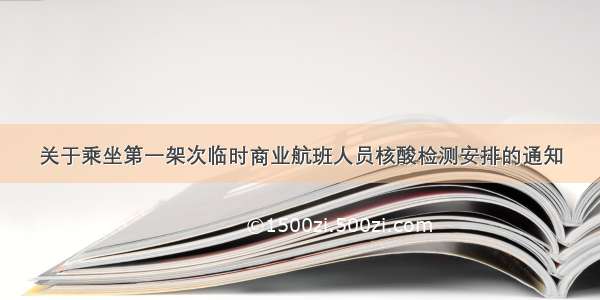 关于乘坐第一架次临时商业航班人员核酸检测安排的通知

©1500zi.500zi.com